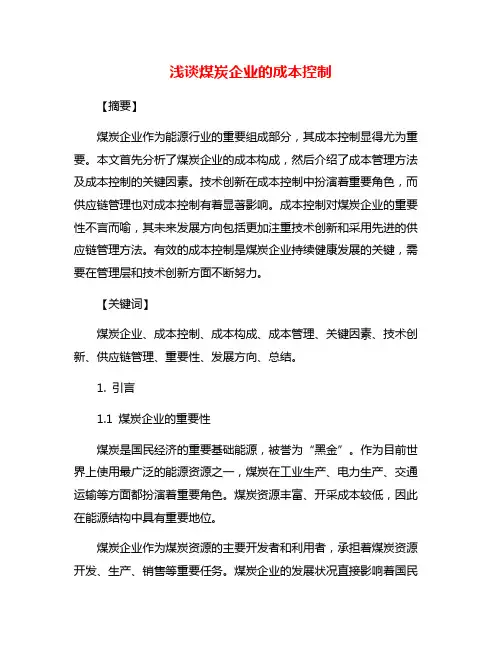 浅谈煤炭企业的成本控制

【摘要】

煤炭企业作为能源行业的重要组成部分，其成本控制显得尤为重要。本文首先分析了煤炭企业的成本构成，然后介绍了成本管理方法及成本控制的关键因素。技术创新在成本控制中扮演着重要角色，而供应链管理也对成本控制有着显著影响。成本控制对煤炭企业的重要性不言而喻，其未来发展方向包括更加注重技术创新和采用先进的供应链管理方法。有效的成本控制是煤炭企业持续健康发展的关键，需要在管理层和技术创新方面不断努力。

【关键词】

煤炭企业、成本控制、成本构成、成本管理、关键因素、技术创新、供应链管理、重要性、发展方向、总结。

1. 引言

1.1 煤炭企业的重要性

煤炭是国民经济的重要基础能源，被誉为“黑金”。作为目前世界上使用最广泛的能源资源之一，煤炭在工业生产、电力生产、交通运输等方面都扮演着重要角色。煤炭资源丰富、开采成本较低，因此在能源结构中具有重要地位。

煤炭企业作为煤炭资源的主要开发者和利用者，承担着煤炭资源开发、生产、销售等重要任务。煤炭企业的发展状况直接影响着国民